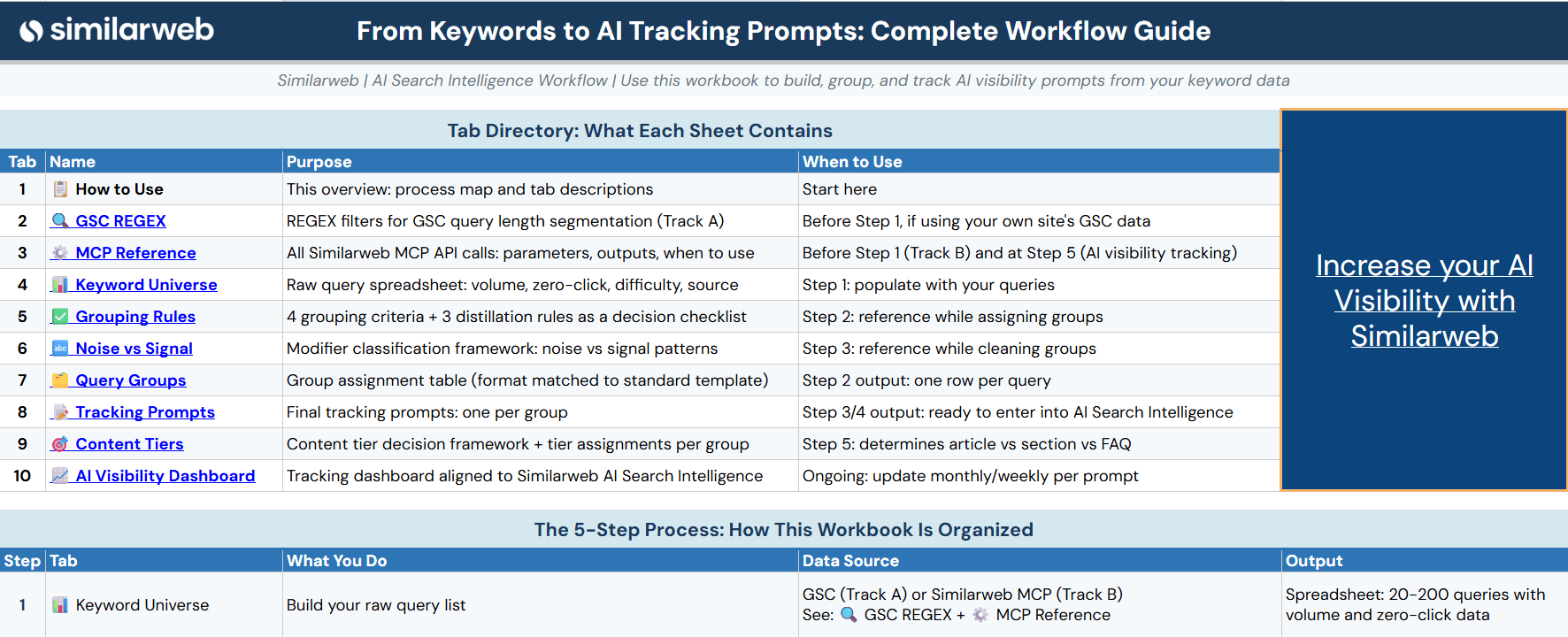 similarweb

From Keywords to AI Tracking Prompts: Complete Workflow Guide

Similarweb | AI Search Intelligence Workflow | Use this workbook to build, group, and track AI visibility prompts from your keyword data

Tab Directory: What Each Sheet Contains

| Tab | Name | Purpose | When to Use |
|---|---|---|---|
| 1 | How to Use | This overview: process map and tab descriptions | Start here |
| 2 | GSC REGEX | REGEX filters for GSC query length segmentation (Track A) | Before Step 1, if using your own site's GSC data |
| 3 | MCP Reference | All Similarweb MCP API calls: parameters, outputs, when to use | Before Step 1 (Track B) and at Step 5 (AI visibility tracking) |
| 4 | Keyword Universe | Raw query spreadsheet: volume, zero-click, difficulty, source | Step 1: populate with your queries |
| 5 | Grouping Rules | 4 grouping criteria + 3 distillation rules as a decision checklist | Step 2: reference while assigning groups |
| 6 | Noise vs Signal | Modifier classification framework: noise vs signal patterns | Step 3: reference while cleaning groups |
| 7 | Query Groups | Group assignment table (format matched to standard template) | Step 2 output: one row per query |
| 8 | Tracking Prompts | Final tracking prompts: one per group | Step 3/4 output: ready to enter into AI Search Intelligence |
| 9 | Content Tiers | Content tier decision framework + tier assignments per group | Step 5: determines article vs section vs FAQ |
| 10 | AI Visibility Dashboard | Tracking dashboard aligned to Similarweb AI Search Intelligence | Ongoing: update monthly/weekly per prompt |

Increase your AI Visibility with Similarweb

The 5-Step Process: How This Workbook Is Organized

| Step | Tab | What You Do | Data Source | Output |
|---|---|---|---|---|
| 1 | Keyword Universe | Build your raw query list | GSC (Track A) or Similarweb MCP (Track B) See: GSC REGEX + MCP Reference | Spreadsheet: 20-200 queries with volume and zero-click data |